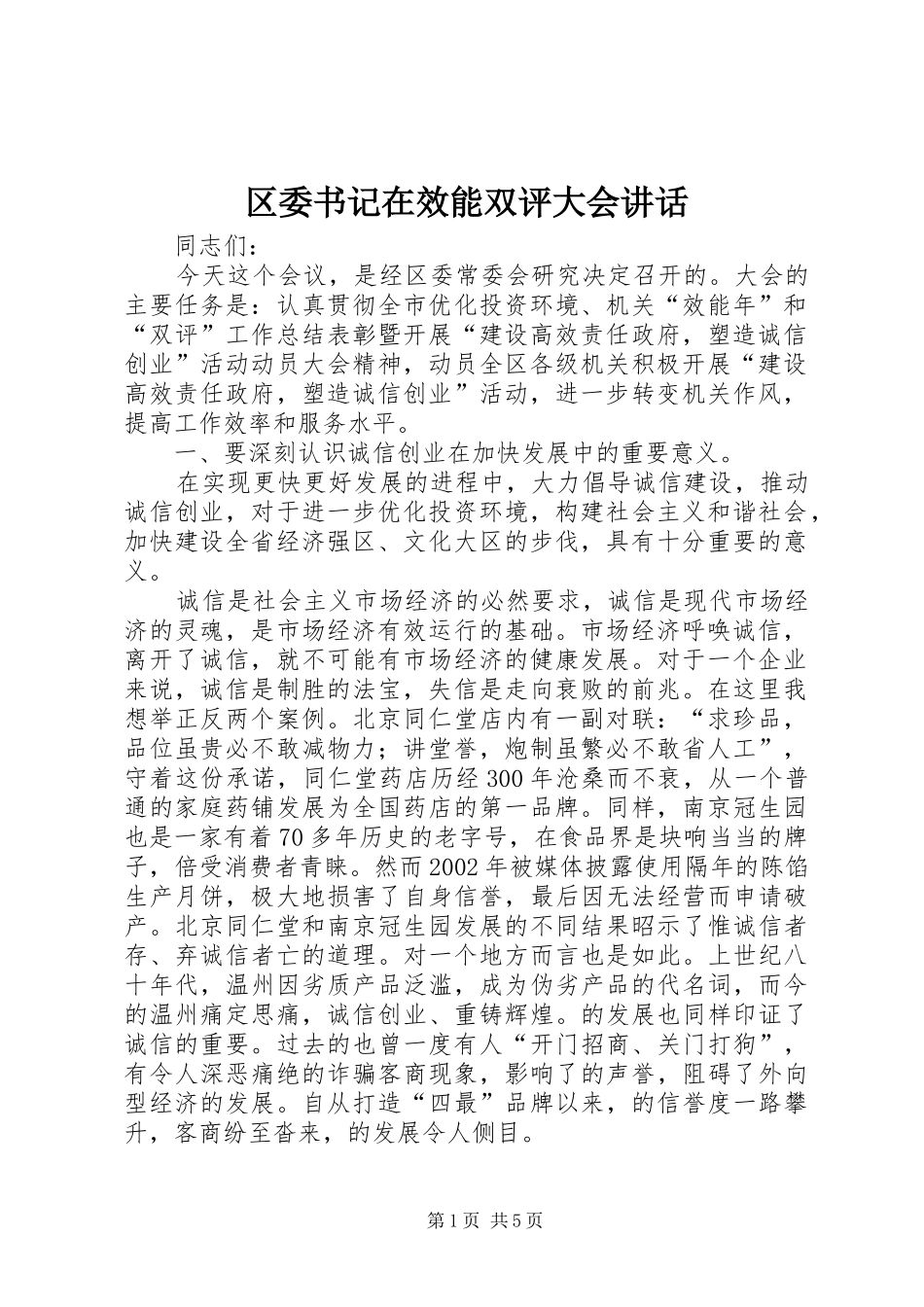 区委书记在效能双评大会讲话

同志们：

今天这个会议，是经区委常委会研究决定召开的。大会的主要任务是：认真贯彻全市优化投资环境、机关“效能年”和“双评”工作总结表彰暨开展“建设高效责任政府，塑造诚信创业”活动动员大会精神，动员全区各级机关积极开展“建设高效责任政府，塑造诚信创业”活动，进一步转变机关作风，提高工作效率和服务水平。

一、要深刻认识诚信创业在加快发展中的重要意义。

在实现更快更好发展的进程中，大力倡导诚信建设，推动诚信创业，对于进一步优化投资环境，构建社会主义和谐社会，加快建设全省经济强区、文化大区的步伐，具有十分重要的意义。

诚信是社会主义市场经济的必然要求，诚信是现代市场经济的灵魂，是市场经济有效运行的基础。市场经济呼唤诚信，离开了诚信，就不可能有市场经济的健康发展。对于一个企业来说，诚信是制胜的法宝，失信是走向衰败的前兆。在这里我想举正反两个案例。北京同仁堂店内有一副对联：“求珍品，品位虽贵必不敢减物力；讲堂誉，炮制虽繁必不敢省人工”，守着这份承诺，同仁堂药店历经300年沧桑而不衰，从一个普通的家庭药铺发展为全国药店的第一品牌。同样，南京冠生园也是一家有着70多年历史的老字号，在食品界是块响当当的牌子，倍受消费者青睐。然而2002年被媒体披露使用隔年的陈馅生产月饼，极大地损害了自身信誉，最后因无法经营而申请破产。北京同仁堂和南京冠生园发展的不同结果昭示了惟诚信者存、弃诚信者亡的道理。对一个地方而言也是如此。上世纪八十年代，温州因劣质产品泛滥，成为伪劣产品的代名词，而今的温州痛定思痛，诚信创业、重铸辉煌。的发展也同样印证了诚信的重要。过去的也曾一度有人“开门招商、关门打狗”，有令人深恶痛绝的诈骗客商现象，影响了的声誉，阻碍了外向型经济的发展。自从打造“四最”品牌以来，的信誉度一路攀升，客商纷至沓来，的发展令人侧目。

第1页 共5页